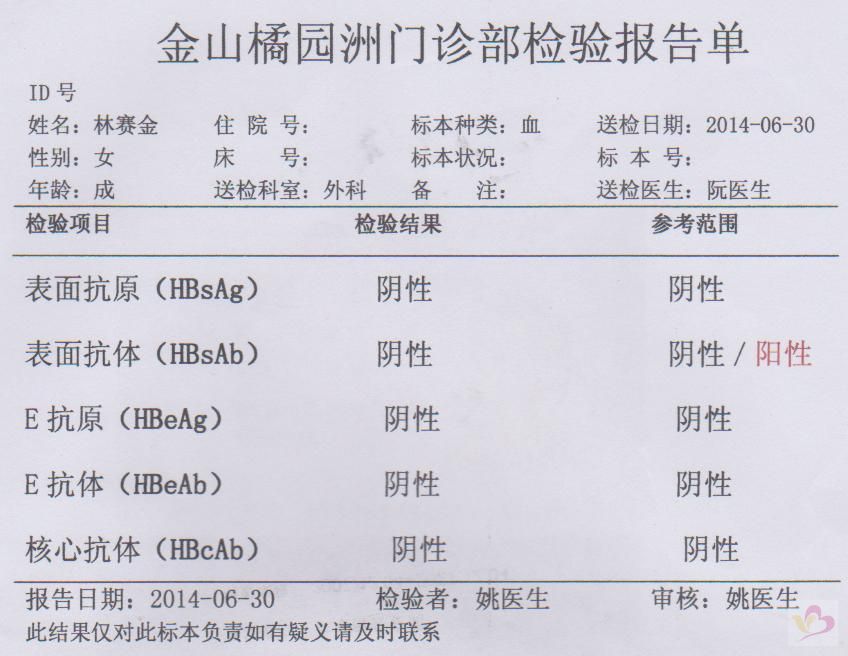 金山橘园洲门诊部检验报告单

ID 号
姓名：林赛金　住 院 号：　标本种类：血　送检日期：2014-06-30
性别：女　床　号：　标本状况：　标 本 号：
年龄：成　送检科室：外科　备　注：　送检医生：阮医生

| 检验项目 | 检验结果 | 参考范围 |
|---|---|---|
| 表面抗原（HBsAg） | 阴性 | 阴性 |
| 表面抗体（HBsAb） | 阴性 | 阴性 / 阳性 |
| E 抗原（HBeAg） | 阴性 | 阴性 |
| E 抗体（HBeAb） | 阴性 | 阴性 |
| 核心抗体（HBcAb） | 阴性 | 阴性 |

报告日期：2014-06-30　检验者：姚医生　审核：姚医生
此结果仅对此标本负责如有疑义请及时联系